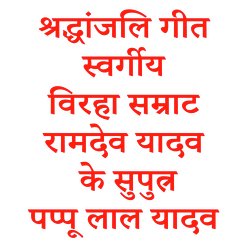 श्रद्धांजलि गीत
स्वर्गीय
विरहा सम्राट
रामदेव यादव
के सुपुत्र
पप्पू लाल यादव